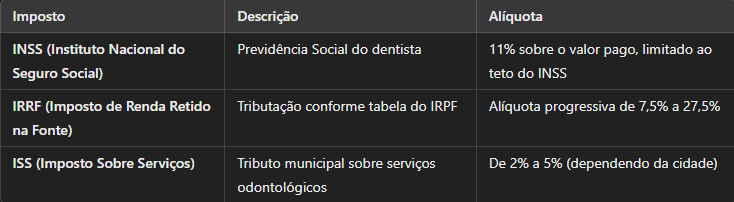 | Imposto | Descrição | Alíquota |
|---|---|---|
| INSS (Instituto Nacional do Seguro Social) | Previdência Social do dentista | 11% sobre o valor pago, limitado ao teto do INSS |
| IRRF (Imposto de Renda Retido na Fonte) | Tributação conforme tabela do IRPF | Alíquota progressiva de 7,5% a 27,5% |
| ISS (Imposto Sobre Serviços) | Tributo municipal sobre serviços odontológicos | De 2% a 5% (dependendo da cidade) |